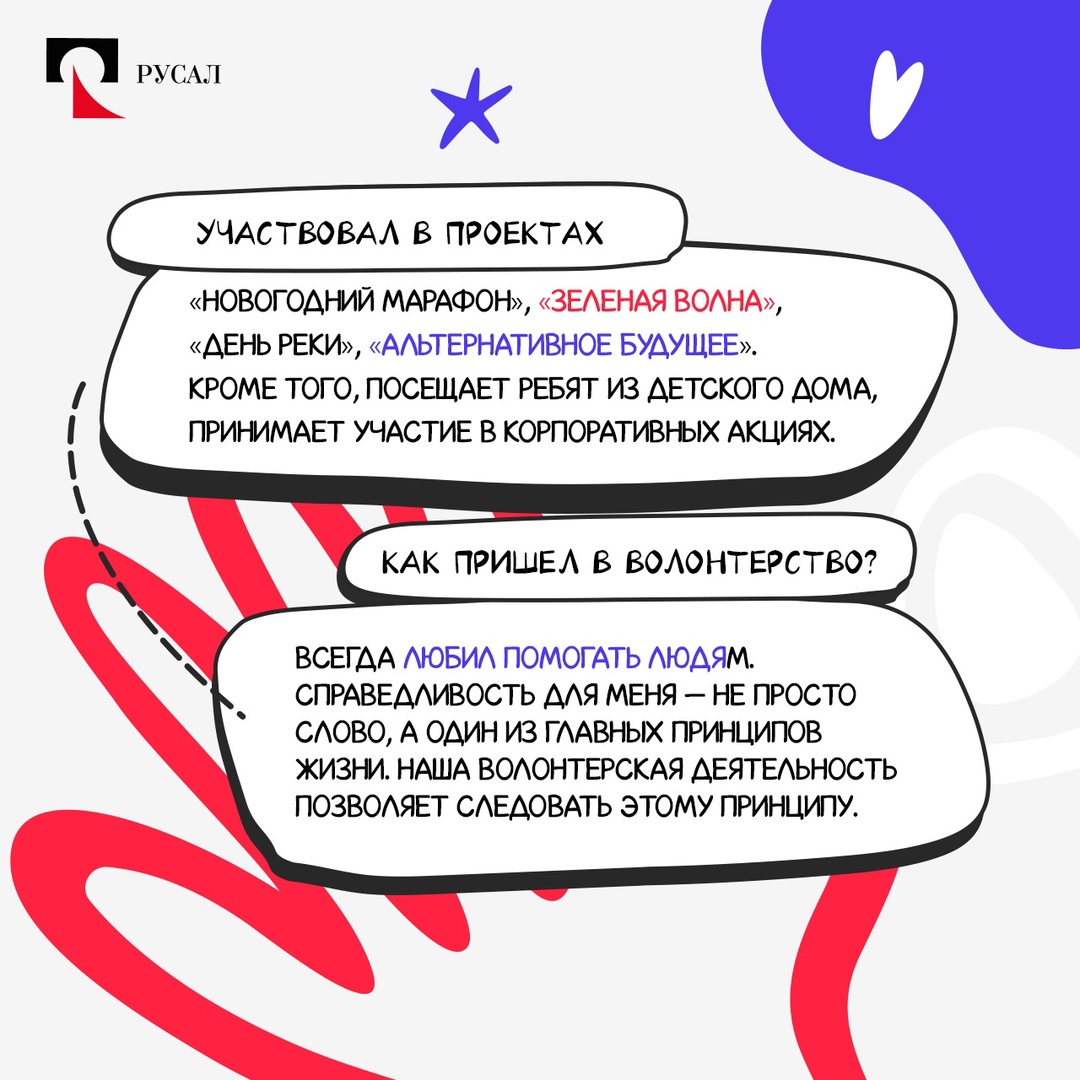 РУСАЛ

УЧАСТВОВАЛ В ПРОЕКТАХ

«НОВОГОДНИЙ МАРАФОН», «ЗЕЛЕНАЯ ВОЛНА», «ДЕНЬ РЕКИ», «АЛЬТЕРНАТИВНОЕ БУДУЩЕЕ». КРОМЕ ТОГО, ПОСЕЩАЕТ РЕБЯТ ИЗ ДЕТСКОГО ДОМА, ПРИНИМАЕТ УЧАСТИЕ В КОРПОРАТИВНЫХ АКЦИЯХ.

КАК ПРИШЕЛ В ВОЛОНТЕРСТВО?

ВСЕГДА ЛЮБИЛ ПОМОГАТЬ ЛЮДЯМ. СПРАВЕДЛИВОСТЬ ДЛЯ МЕНЯ — НЕ ПРОСТО СЛОВО, А ОДИН ИЗ ГЛАВНЫХ ПРИНЦИПОВ ЖИЗНИ. НАША ВОЛОНТЕРСКАЯ ДЕЯТЕЛЬНОСТЬ ПОЗВОЛЯЕТ СЛЕДОВАТЬ ЭТОМУ ПРИНЦИПУ.